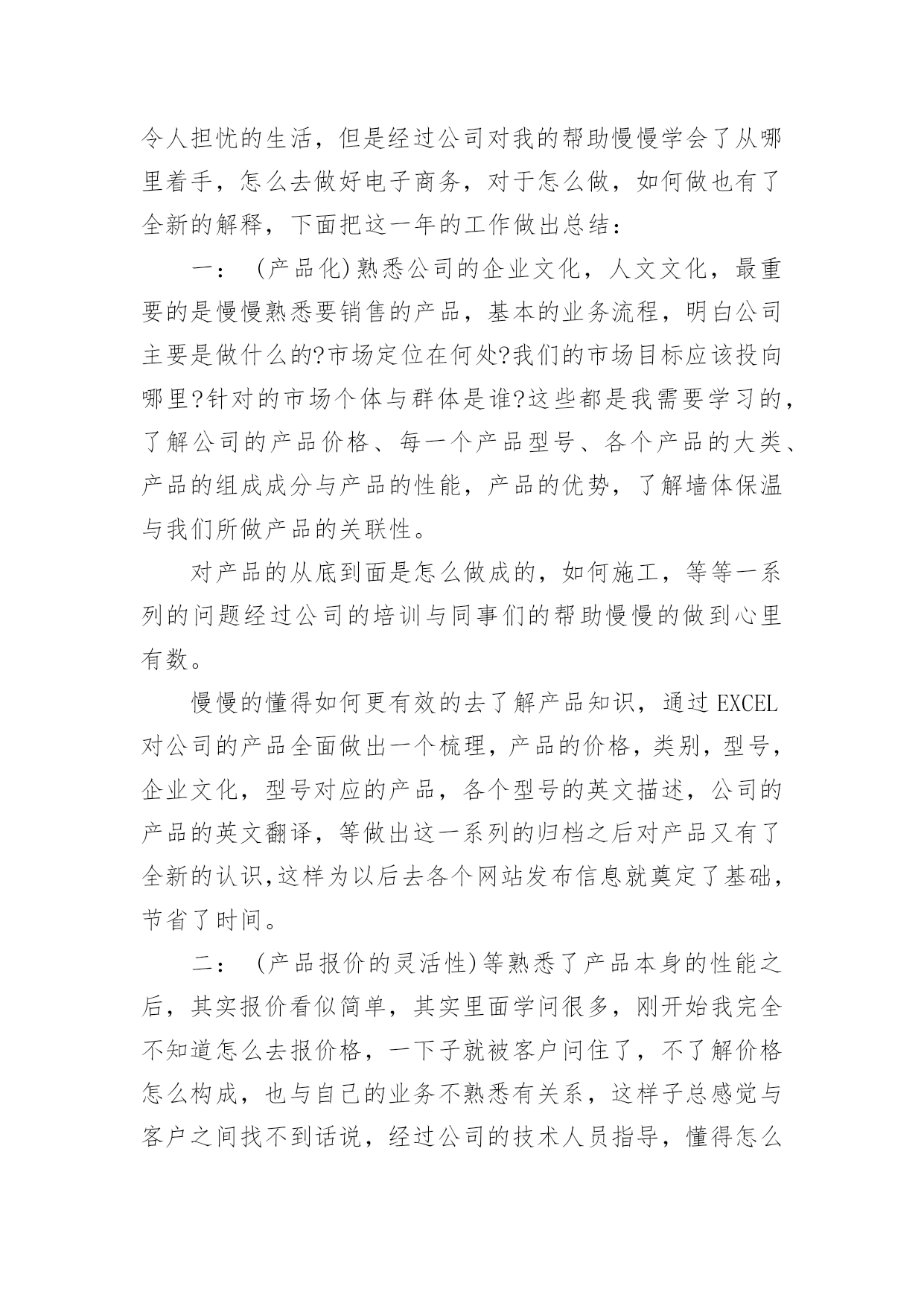 令人担忧的生活，但是经过公司对我的帮助慢慢学会了从哪里着手，怎么去做好电子商务，对于怎么做，如何做也有了全新的解释，下面把这一年的工作做出总结：

一：（产品化)熟悉公司的企业文化，人文文化，最重要的是慢慢熟悉要销售的产品，基本的业务流程，明白公司主要是做什么的?市场定位在何处?我们的市场目标应该投向哪里?针对的市场个体与群体是谁?这些都是我需要学习的，了解公司的产品价格、每一个产品型号、各个产品的大类、产品的组成成分与产品的性能，产品的优势，了解墙体保温与我们所做产品的关联性。

对产品的从底到面是怎么做成的，如何施工，等等一系列的问题经过公司的培训与同事们的帮助慢慢的做到心里有数。

慢慢的懂得如何更有效的去了解产品知识，通过EXCEL对公司的产品全面做出一个梳理，产品的价格，类别，型号，企业文化，型号对应的产品，各个型号的英文描述，公司的产品的英文翻译，等做出这一系列的归档之后对产品又有了全新的认识,这样为以后去各个网站发布信息就奠定了基础，节省了时间。

二：（产品报价的灵活性)等熟悉了产品本身的性能之后，其实报价看似简单，其实里面学问很多，刚开始我完全不知道怎么去报价格，一下子就被客户问住了，不了解价格怎么构成，也与自己的业务不熟悉有关系，这样子总感觉与客户之间找不到话说，经过公司的技术人员指导，懂得怎么